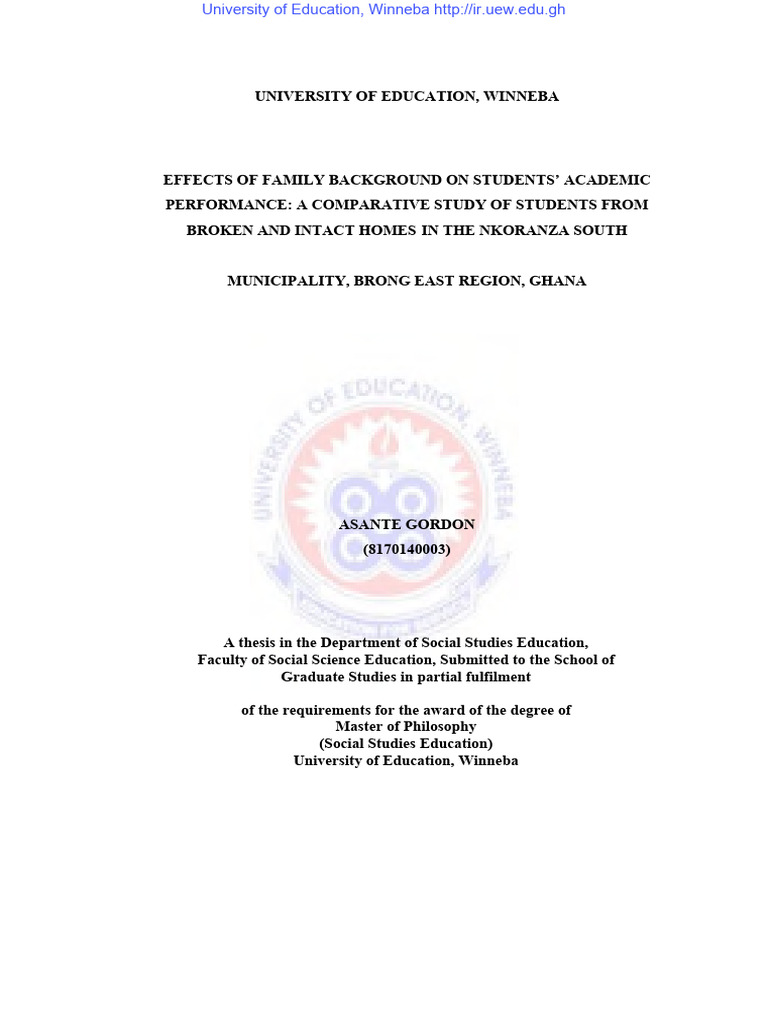 University of Education, Winneba http://ir.uew.edu.gh

UNIVERSITY OF EDUCATION, WINNEBA

EFFECTS OF FAMILY BACKGROUND ON STUDENTS' ACADEMIC PERFORMANCE: A COMPARATIVE STUDY OF STUDENTS FROM BROKEN AND INTACT HOMES IN THE NKORANZA SOUTH

MUNICIPALITY, BRONG EAST REGION, GHANA

UNIVERSITY OF EDUCATION, WINNEBA

ASANTE GORDON
(8170140003)

A thesis in the Department of Social Studies Education, Faculty of Social Science Education, Submitted to the School of Graduate Studies in partial fulfilment

of the requirements for the award of the degree of
Master of Philosophy
(Social Studies Education)
University of Education, Winneba